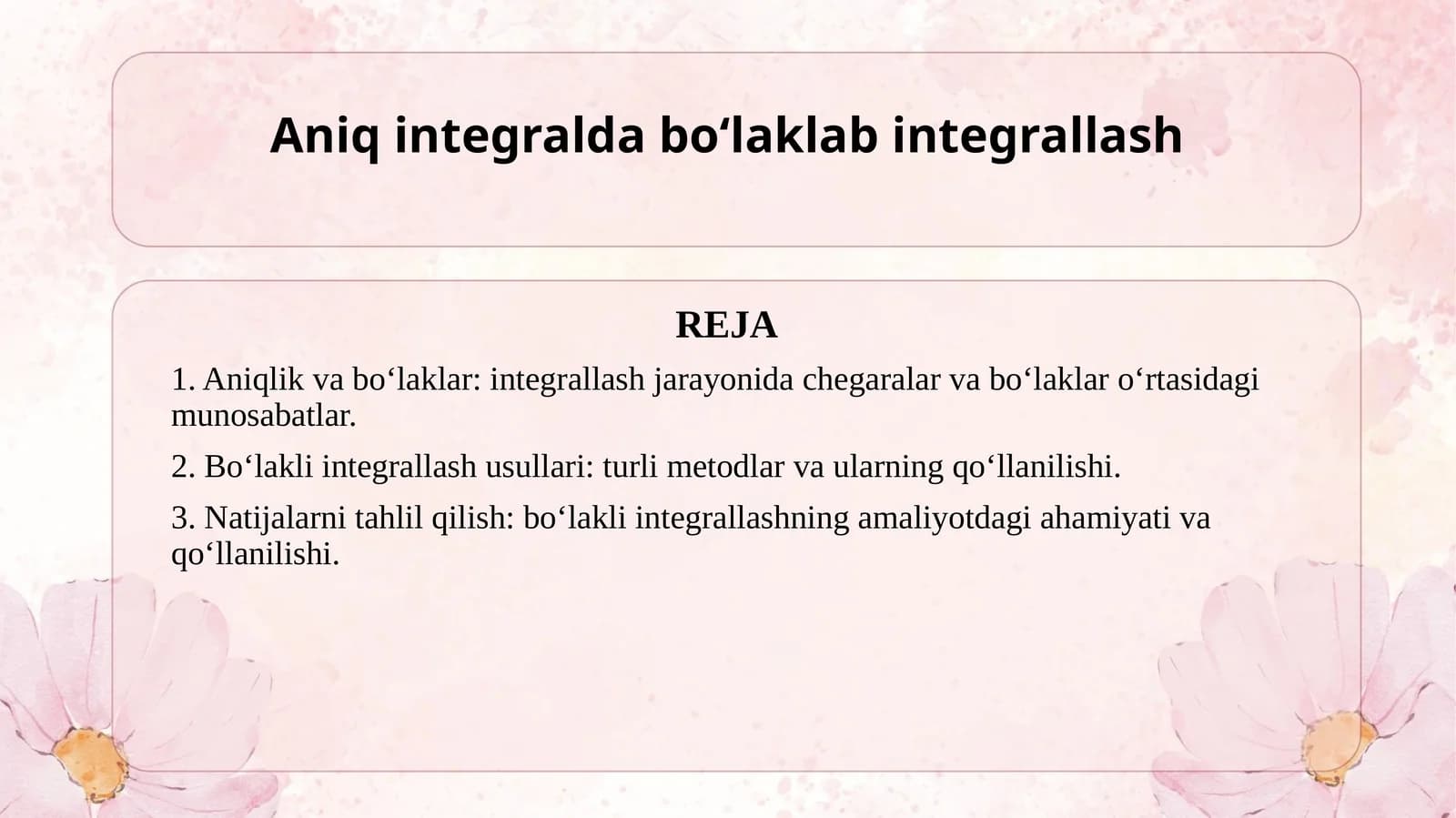 Aniq integralda bo‘laklab integrallash

REJA

1. Aniqlik va bo‘laklar: integrallash jarayonida chegaralar va bo‘laklar o‘rtasidagi munosabatlar.

2. Bo‘lakli integrallash usullari: turli metodlar va ularning qo‘llanilishi.

3. Natijalarni tahlil qilish: bo‘lakli integrallashning amaliyotdagi ahamiyati va qo‘llanilishi.